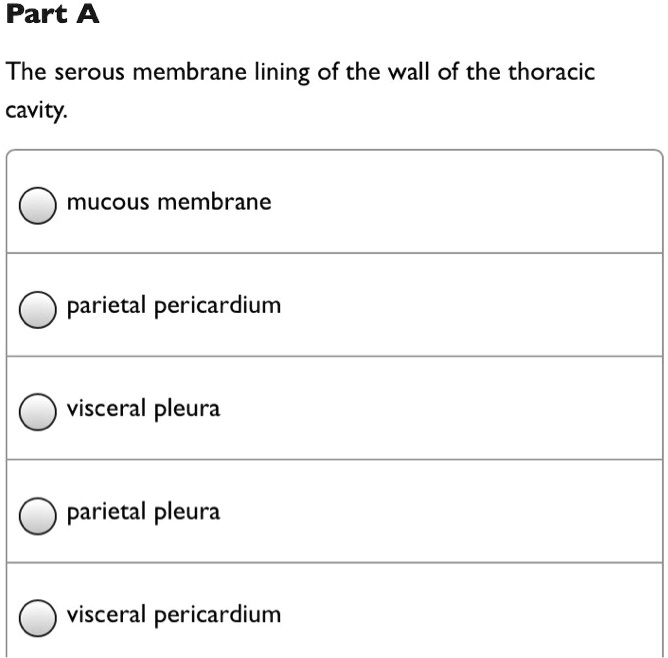 Part A

The serous membrane lining of the wall of the thoracic cavity.

mucous membrane

parietal pericardium

visceral pleura

parietal pleura

visceral pericardium